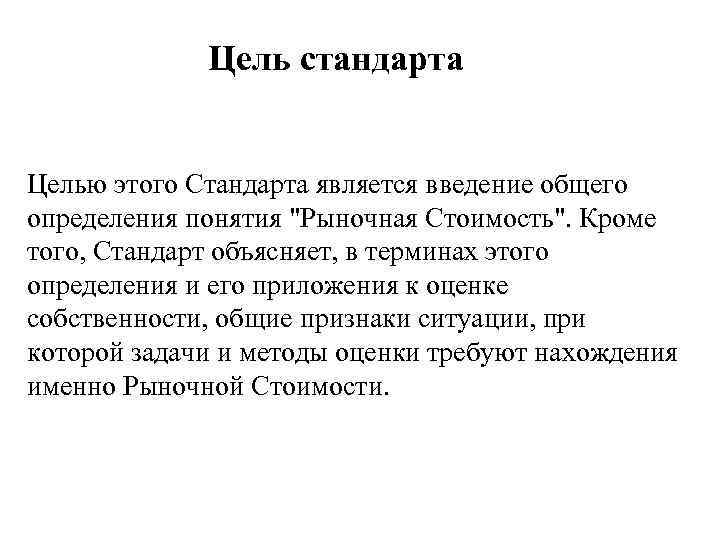 Цель стандарта

Целью этого Стандарта является введение общего определения понятия "Рыночная Стоимость". Кроме того, Стандарт объясняет, в терминах этого определения и его приложения к оценке собственности, общие признаки ситуации, при которой задачи и методы оценки требуют нахождения именно Рыночной Стоимости.